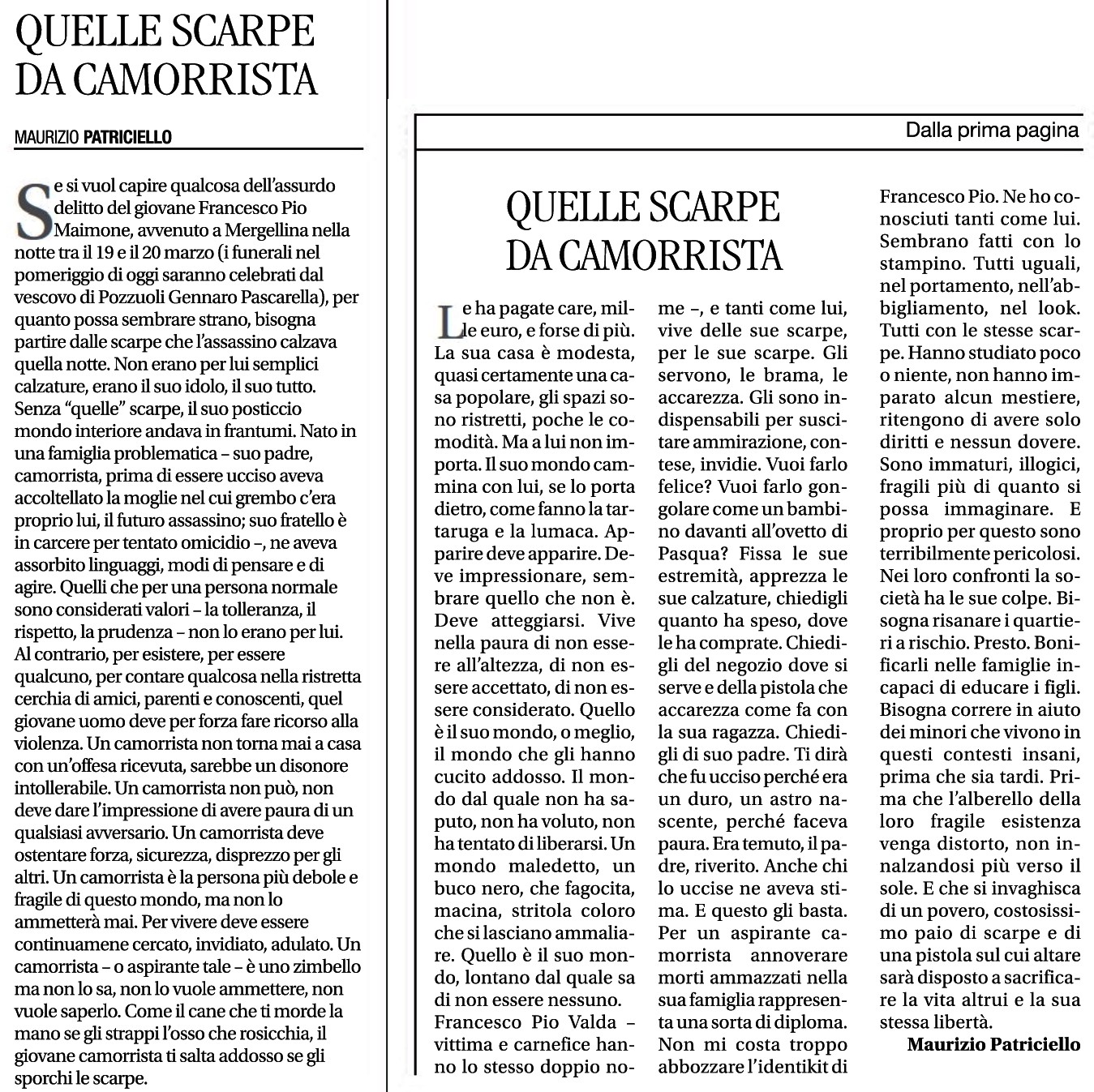 QUELLE SCARPE DA CAMORRISTA

MAURIZIO PATRICIELLO

Se si vuol capire qualcosa dell'assurdo delitto del giovane Francesco Pio Maimone, avvenuto a Mergellina nella notte tra il 19 e il 20 marzo (i funerali nel pomeriggio di oggi saranno celebrati dal vescovo di Pozzuoli Gennaro Pascarella), per quanto possa sembrare strano, bisogna partire dalle scarpe che l'assassino calzava quella notte. Non erano per lui semplici calzature, erano il suo idolo, il suo tutto. Senza "quelle" scarpe, il suo posticcio mondo interiore andava in frantumi. Nato in una famiglia problematica – suo padre, camorrista, prima di essere ucciso aveva accoltellato la moglie nel cui grembo c'era proprio lui, il futuro assassino; suo fratello è in carcere per tentato omicidio –, ne aveva assorbito linguaggi, modi di pensare e di agire. Quelli che per una persona normale sono considerati valori – la tolleranza, il rispetto, la prudenza – non lo erano per lui. Al contrario, per esistere, per essere qualcuno, per contare qualcosa nella ristretta cerchia di amici, parenti e conoscenti, quel giovane uomo deve per forza fare ricorso alla violenza. Un camorrista non torna mai a casa con un'offesa ricevuta, sarebbe un disonore intollerabile. Un camorrista non può, non deve dare l'impressione di avere paura di un qualsiasi avversario. Un camorrista deve ostentare forza, sicurezza, disprezzo per gli altri. Un camorrista è la persona più debole e fragile di questo mondo, ma non lo ammetterà mai. Per vivere deve essere continuamene cercato, invidiato, adulato. Un camorrista – o aspirante tale – è uno zimbello ma non lo sa, non lo vuole ammettere, non vuole saperlo. Come il cane che ti morde la mano se gli strappi l'osso che rosicchia, il giovane camorrista ti salta addosso se gli sporchi le scarpe.

Dalla prima pagina

QUELLE SCARPE DA CAMORRISTA

Le ha pagate care, mille euro, e forse di più. La sua casa è modesta, quasi certamente una casa popolare, gli spazi sono ristretti, poche le comodità. Ma a lui non importa. Il suo mondo cammina con lui, se lo porta dietro, come fanno la tartaruga e la lumaca. Apparire deve apparire. Deve impressionare, sembrare quello che non è. Deve atteggiarsi. Vive nella paura di non essere all'altezza, di non essere accettato, di non essere considerato. Quello è il suo mondo, o meglio, il mondo che gli hanno cucito addosso. Il mondo dal quale non ha saputo, non ha voluto, non ha tentato di liberarsi. Un mondo maledetto, un buco nero, che fagocita, macina, stritola coloro che si lasciano ammaliare. Quello è il suo mondo, lontano dal quale sa di non essere nessuno.
Francesco Pio Valda – vittima e carnefice hanno lo stesso doppio nome –, e tanti come lui, vive delle sue scarpe, per le sue scarpe. Gli servono, le brama, le accarezza. Gli sono indispensabili per suscitare ammirazione, contese, invidie. Vuoi farlo felice? Vuoi farlo gongolare come un bambino davanti all'ovetto di Pasqua? Fissa le sue estremità, apprezza le sue calzature, chiedigli quanto ha speso, dove le ha comprate. Chiedigli del negozio dove si serve e della pistola che accarezza come fa con la sua ragazza. Chiedigli di suo padre. Ti dirà che fu ucciso perché era un duro, un astro nascente, perché faceva paura. Era temuto, il padre, riverito. Anche chi lo uccise ne aveva stima. E questo gli basta. Per un aspirante camorrista annoverare morti ammazzati nella sua famiglia rappresenta una sorta di diploma. Non mi costa troppo abbozzare l'identikit di Francesco Pio. Ne ho conosciuti tanti come lui. Sembrano fatti con lo stampino. Tutti uguali, nel portamento, nell'abbigliamento, nel look. Tutti con le stesse scarpe. Hanno studiato poco o niente, non hanno imparato alcun mestiere, ritengono di avere solo diritti e nessun dovere. Sono immaturi, illogici, fragili più di quanto si possa immaginare. E proprio per questo sono terribilmente pericolosi. Nei loro confronti la società ha le sue colpe. Bisogna risanare i quartieri a rischio. Presto. Bonificarli nelle famiglie incapaci di educare i figli. Bisogna correre in aiuto dei minori che vivono in questi contesti insani, prima che sia tardi. Prima che l'alberello della loro fragile esistenza venga distorto, non innalzandosi più verso il sole. E che si invaghisca di un povero, costosissimo paio di scarpe e di una pistola sul cui altare sarà disposto a sacrificare la vita altrui e la sua stessa libertà.

Maurizio Patriciello